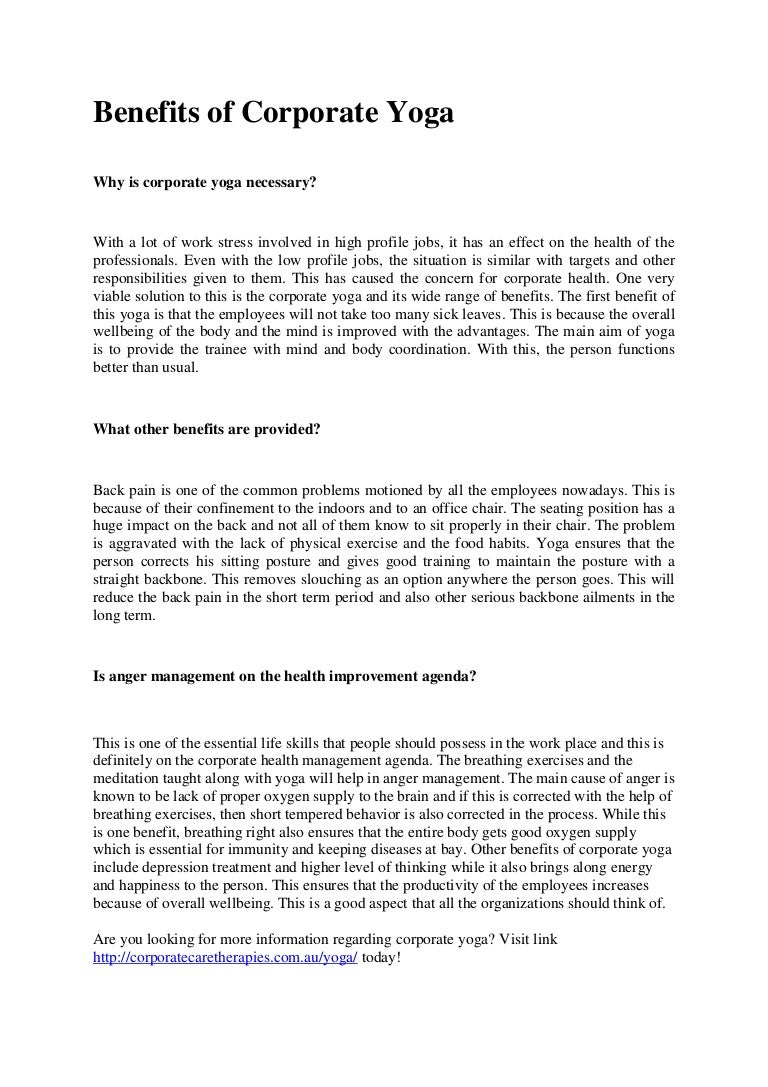 Benefits of Corporate Yoga

Why is corporate yoga necessary?

With a lot of work stress involved in high profile jobs, it has an effect on the health of the professionals. Even with the low profile jobs, the situation is similar with targets and other responsibilities given to them. This has caused the concern for corporate health. One very viable solution to this is the corporate yoga and its wide range of benefits. The first benefit of this yoga is that the employees will not take too many sick leaves. This is because the overall wellbeing of the body and the mind is improved with the advantages. The main aim of yoga is to provide the trainee with mind and body coordination. With this, the person functions better than usual.

What other benefits are provided?

Back pain is one of the common problems motioned by all the employees nowadays. This is because of their confinement to the indoors and to an office chair. The seating position has a huge impact on the back and not all of them know to sit properly in their chair. The problem is aggravated with the lack of physical exercise and the food habits. Yoga ensures that the person corrects his sitting posture and gives good training to maintain the posture with a straight backbone. This removes slouching as an option anywhere the person goes. This will reduce the back pain in the short term period and also other serious backbone ailments in the long term.

Is anger management on the health improvement agenda?

This is one of the essential life skills that people should possess in the work place and this is definitely on the corporate health management agenda. The breathing exercises and the meditation taught along with yoga will help in anger management. The main cause of anger is known to be lack of proper oxygen supply to the brain and if this is corrected with the help of breathing exercises, then short tempered behavior is also corrected in the process. While this is one benefit, breathing right also ensures that the entire body gets good oxygen supply which is essential for immunity and keeping diseases at bay. Other benefits of corporate yoga include depression treatment and higher level of thinking while it also brings along energy and happiness to the person. This ensures that the productivity of the employees increases because of overall wellbeing. This is a good aspect that all the organizations should think of.

Are you looking for more information regarding corporate yoga? Visit link http://corporatecaretherapies.com.au/yoga/ today!